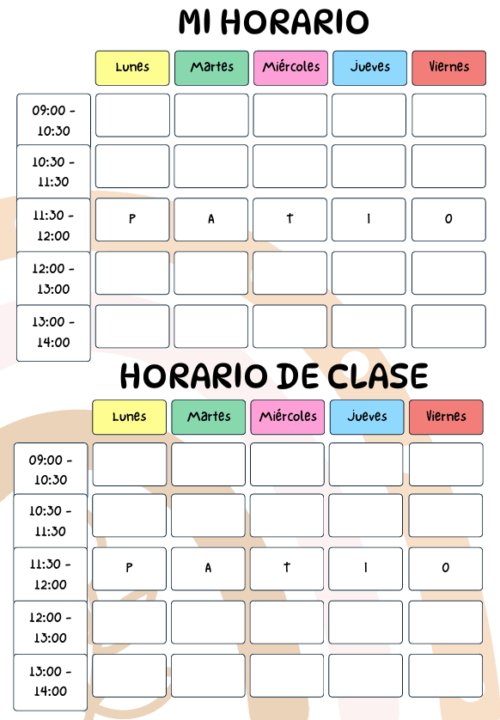 MI HORARIO

|  | Lunes | Martes | Miércoles | Jueves | Viernes |
|---|---|---|---|---|---|
| 09:00 - 10:30 |  |  |  |  |  |
| 10:30 - 11:30 |  |  |  |  |  |
| 11:30 - 12:00 | P | A | T | I | O |
| 12:00 - 13:00 |  |  |  |  |  |
| 13:00 - 14:00 |  |  |  |  |  |

HORARIO DE CLASE

|  | Lunes | Martes | Miércoles | Jueves | Viernes |
|---|---|---|---|---|---|
| 09:00 - 10:30 |  |  |  |  |  |
| 10:30 - 11:30 |  |  |  |  |  |
| 11:30 - 12:00 | P | A | T | I | O |
| 12:00 - 13:00 |  |  |  |  |  |
| 13:00 - 14:00 |  |  |  |  |  |